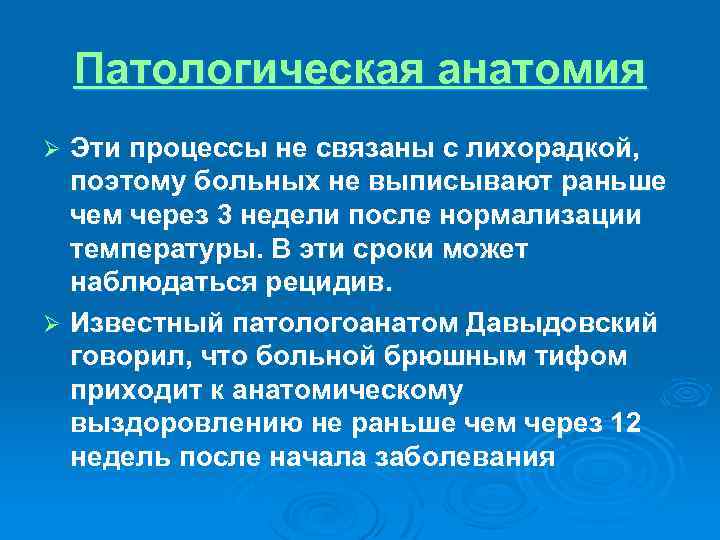 Патологическая анатомия

➢ Эти процессы не связаны с лихорадкой, поэтому больных не выписывают раньше чем через 3 недели после нормализации температуры. В эти сроки может наблюдаться рецидив.

➢ Известный патологоанатом Давыдовский говорил, что больной брюшным тифом приходит к анатомическому выздоровлению не раньше чем через 12 недель после начала заболевания